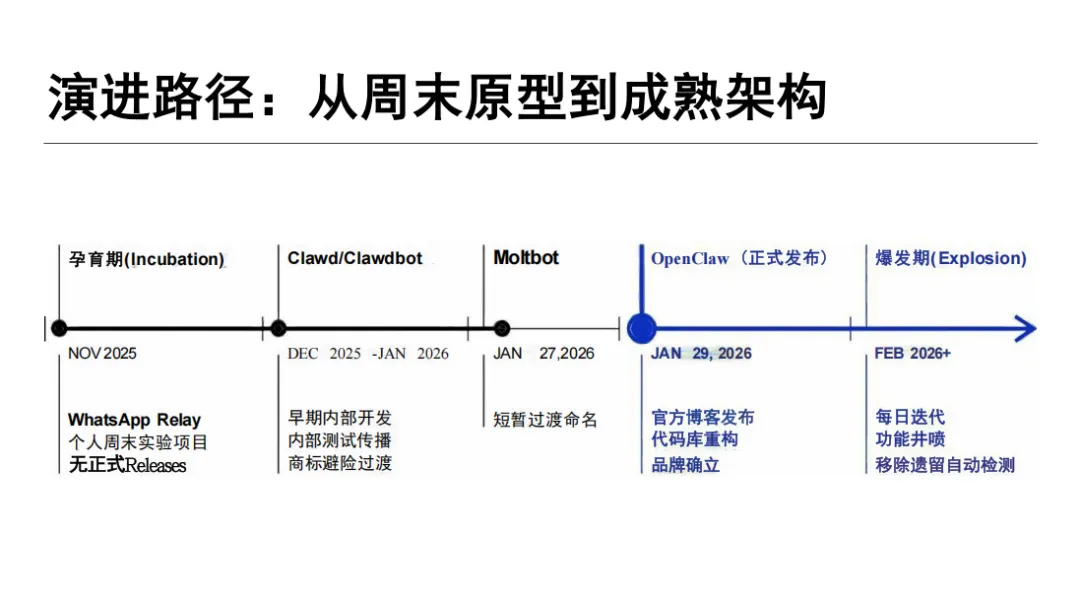 演进路径：从周末原型到成熟架构

孕育期(Incubation)

NOV 2025

WhatsApp Relay
个人周末实验项目
无正式Releases

Clawd/Clawdbot

DEC 2025 -JAN 2026

早期内部开发
内部测试传播
商标避险过渡

Moltbot

JAN 27,2026

短暂过渡命名

OpenClaw（正式发布）

JAN 29, 2026

官方博客发布
代码库重构
品牌确立

爆发期(Explosion)

FEB 2026+

每日迭代
功能井喷
移除遗留自动检测